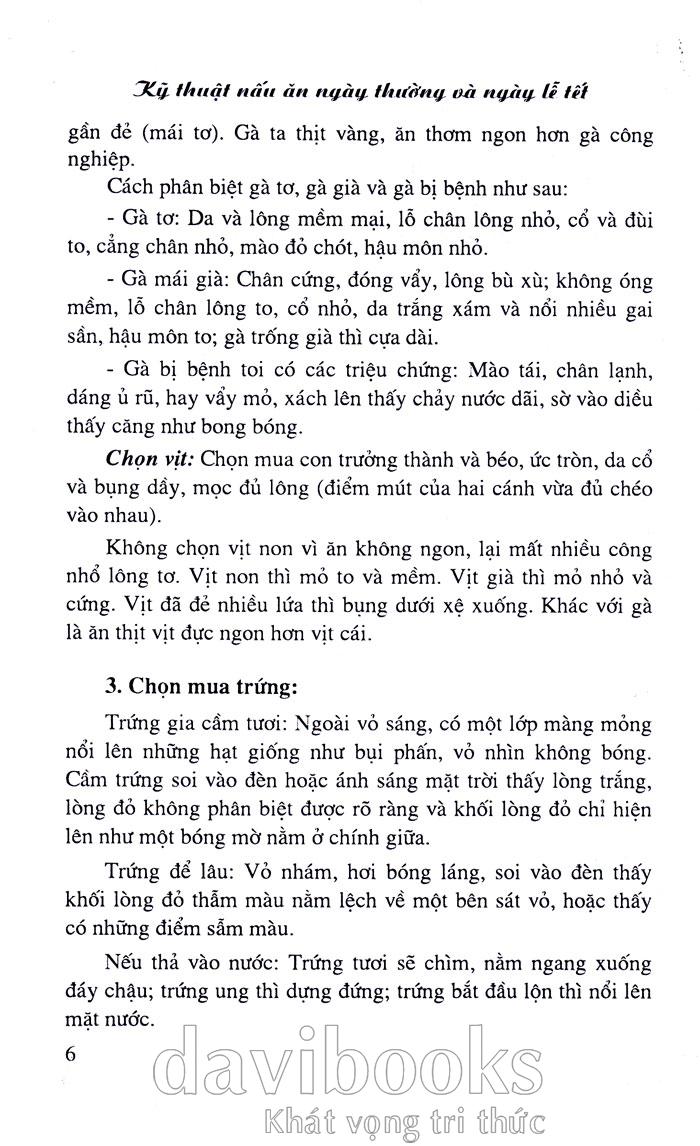 Kỹ thuật nấu ăn ngày thường và ngày lễ tết

gần đẻ (mái tơ). Gà ta thịt vàng, ăn thơm ngon hơn gà công nghiệp.

Cách phân biệt gà tơ, gà già và gà bị bệnh như sau:

- Gà tơ: Da và lông mềm mại, lỗ chân lông nhỏ, cổ và đùi to, cẳng chân nhỏ, mào đỏ chót, hậu môn nhỏ.

- Gà mái già: Chân cứng, đóng vẩy, lông bù xù; không óng mềm, lỗ chân lông to, cổ nhỏ, da trắng xám và nổi nhiều gai sần, hậu môn to; gà trống già thì cựa dài.

- Gà bị bệnh toi có các triệu chứng: Mào tái, chân lạnh, dáng ủ rũ, hay vẩy mỏ, xách lên thấy chảy nước dãi, sờ vào diều thấy căng như bong bóng.

Chọn vịt: Chọn mua con trưởng thành và béo, ức tròn, da cổ và bụng dầy, mọc đủ lông (điểm mút của hai cánh vừa đủ chéo vào nhau).

Không chọn vịt non vì ăn không ngon, lại mất nhiều công nhổ lông tơ. Vịt non thì mỏ to và mềm. Vịt già thì mỏ nhỏ và cứng. Vịt đã đẻ nhiều lứa thì bụng dưới xệ xuống. Khác với gà là ăn thịt vịt đực ngon hơn vịt cái.

3. Chọn mua trứng:

Trứng gia cầm tươi: Ngoài vỏ sáng, có một lớp màng mỏng nổi lên những hạt giống như bụi phấn, vỏ nhìn không bóng. Cầm trứng soi vào đèn hoặc ánh sáng mặt trời thấy lòng trắng, lòng đỏ không phân biệt được rõ ràng và khối lòng đỏ chỉ hiện lên như một bóng mờ nằm ở chính giữa.

Trứng để lâu: Vỏ nhám, hơi bóng láng, soi vào đèn thấy khối lòng đỏ thẫm màu nằm lệch về một bên sát vỏ, hoặc thấy có những điểm sẫm màu.

Nếu thả vào nước: Trứng tươi sẽ chìm, nằm ngang xuống đáy chậu; trứng ung thì dựng đứng; trứng bắt đầu lộn thì nổi lên mặt nước.

6

davibooks
Khát vọng tri thức